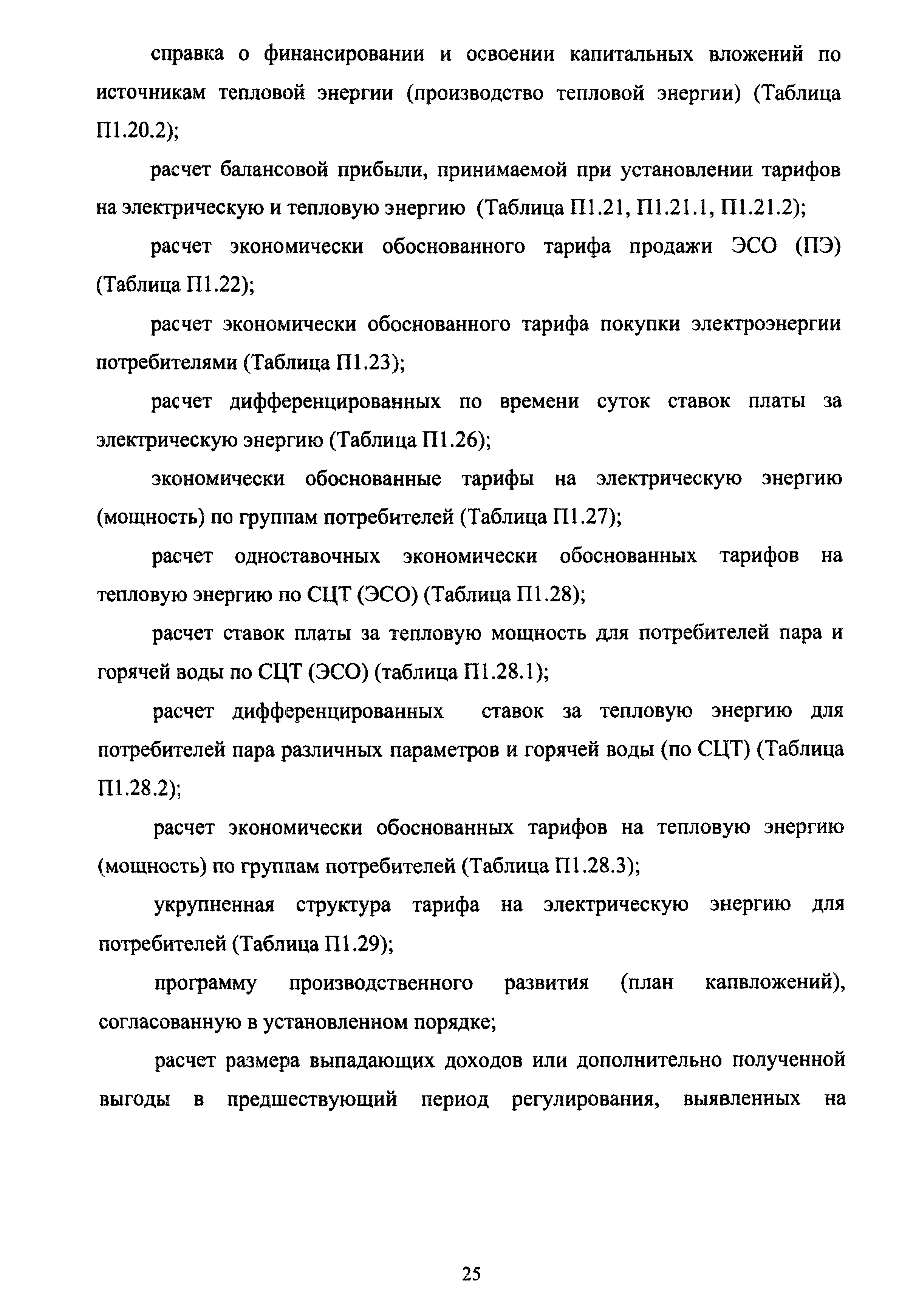 справка о финансировании и освоении капитальных вложений по источникам тепловой энергии (производство тепловой энергии) (Таблица П1.20.2);

расчет балансовой прибыли, принимаемой при установлении тарифов на электрическую и тепловую энергию (Таблица П1.21, П1.21.1, П1.21.2);

расчет экономически обоснованного тарифа продажи ЭСО (ПЭ) (Таблица П1.22);

расчет экономически обоснованного тарифа покупки электроэнергии потребителями (Таблица П1.23);

расчет дифференцированных по времени суток ставок платы за электрическую энергию (Таблица П1.26);

экономически обоснованные тарифы на электрическую энергию (мощность) по группам потребителей (Таблица П1.27);

расчет одноставочных экономически обоснованных тарифов на тепловую энергию по СЦТ (ЭСО) (Таблица П1.28);

расчет ставок платы за тепловую мощность для потребителей пара и горячей воды по СЦТ (ЭСО) (таблица П1.28.1);

расчет дифференцированных ставок за тепловую энергию для потребителей пара различных параметров и горячей воды (по СЦТ) (Таблица П1.28.2);

расчет экономически обоснованных тарифов на тепловую энергию (мощность) по группам потребителей (Таблица П1.28.3);

укрупненная структура тарифа на электрическую энергию для потребителей (Таблица П1.29);

программу производственного развития (план капвложений), согласованную в установленном порядке;

расчет размера выпадающих доходов или дополнительно полученной выгоды в предшествующий период регулирования, выявленных на

25